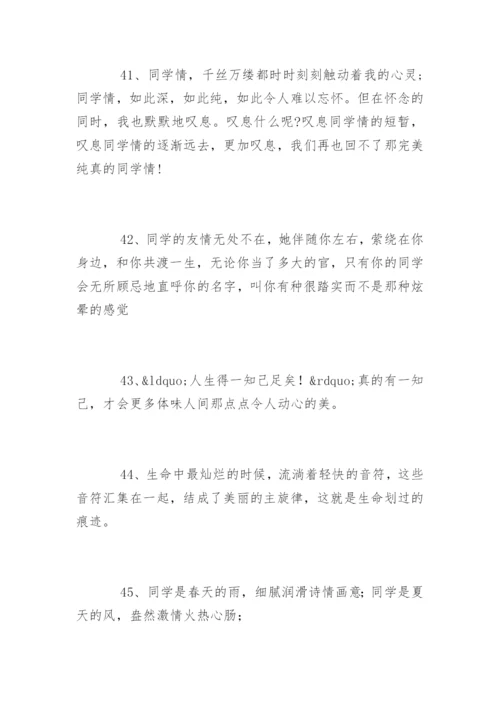 41、同学情，千丝万缕都时时刻刻触动着我的心灵；同学情，如此深，如此纯，如此令人难以忘怀。但在怀念的同时，我也默默地叹息。叹息什么呢?叹息同学情的短暂，叹息同学情的逐渐远去，更加叹息，我们再也回不了那完美纯真的同学情！

42、同学的友情无处不在，她伴随你左右，萦绕在你身边，和你共渡一生，无论你当了多大的官，只有你的同学会无所顾忌地直呼你的名字，叫你有种很踏实而不是那种炫晕的感觉

43、&ldquo;人生得一知己足矣！&rdquo;真的有一知己，才会更多体味人间那点点令人动心的美。

44、生命中最灿烂的时候，流淌着轻快的音符，这些音符汇集在一起，结成了美丽的主旋律，这就是生命划过的痕迹。

45、同学是春天的雨，细腻润滑诗情画意；同学是夏天的风，盎然激情火热心肠；